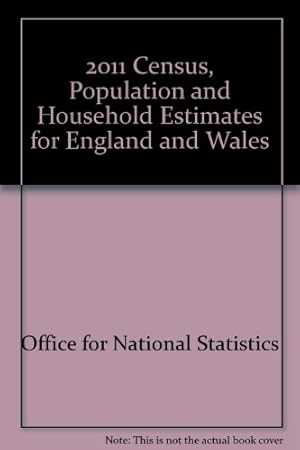 2011 Census, Population and Household Estimates for England and Wales

Office for National Statistics

Note: This is not the actual book cover